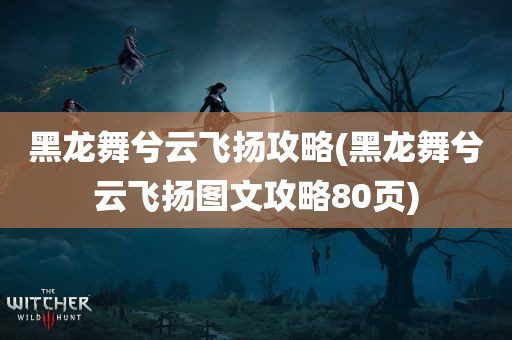 黑龙舞兮云飞扬攻略(黑龙舞兮云飞扬图文攻略80页)

THE WITCHER WILD III HUNT